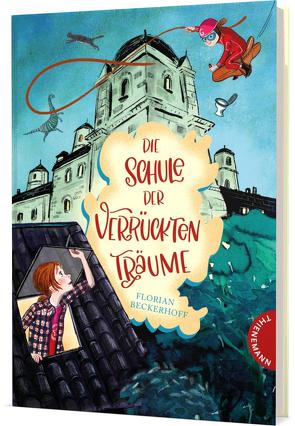 DIE SCHULE DER VERRÜCKTEN TRÄUME

FLORIAN BECKERHOFF

THIENEMANN